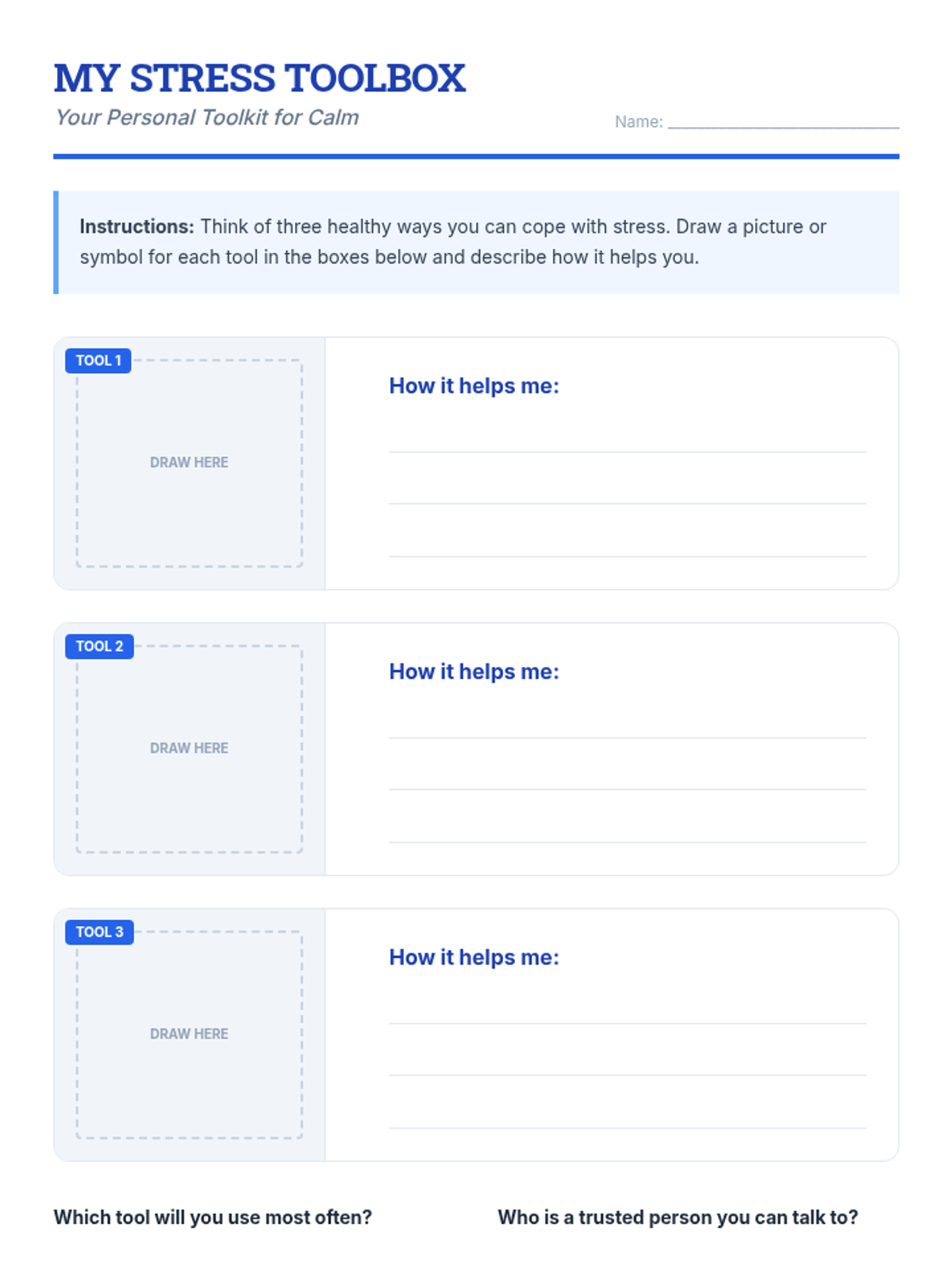 MY STRESS TOOLBOX

Your Personal Toolkit for Calm

Name: ____

Instructions: Think of three healthy ways you can cope with stress. Draw a picture or symbol for each tool in the boxes below and describe how it helps you.

TOOL 1

DRAW HERE

How it helps me:

____
____
____

TOOL 2

DRAW HERE

How it helps me:

____
____
____

TOOL 3

DRAW HERE

How it helps me:

____
____
____

Which tool will you use most often?

Who is a trusted person you can talk to?